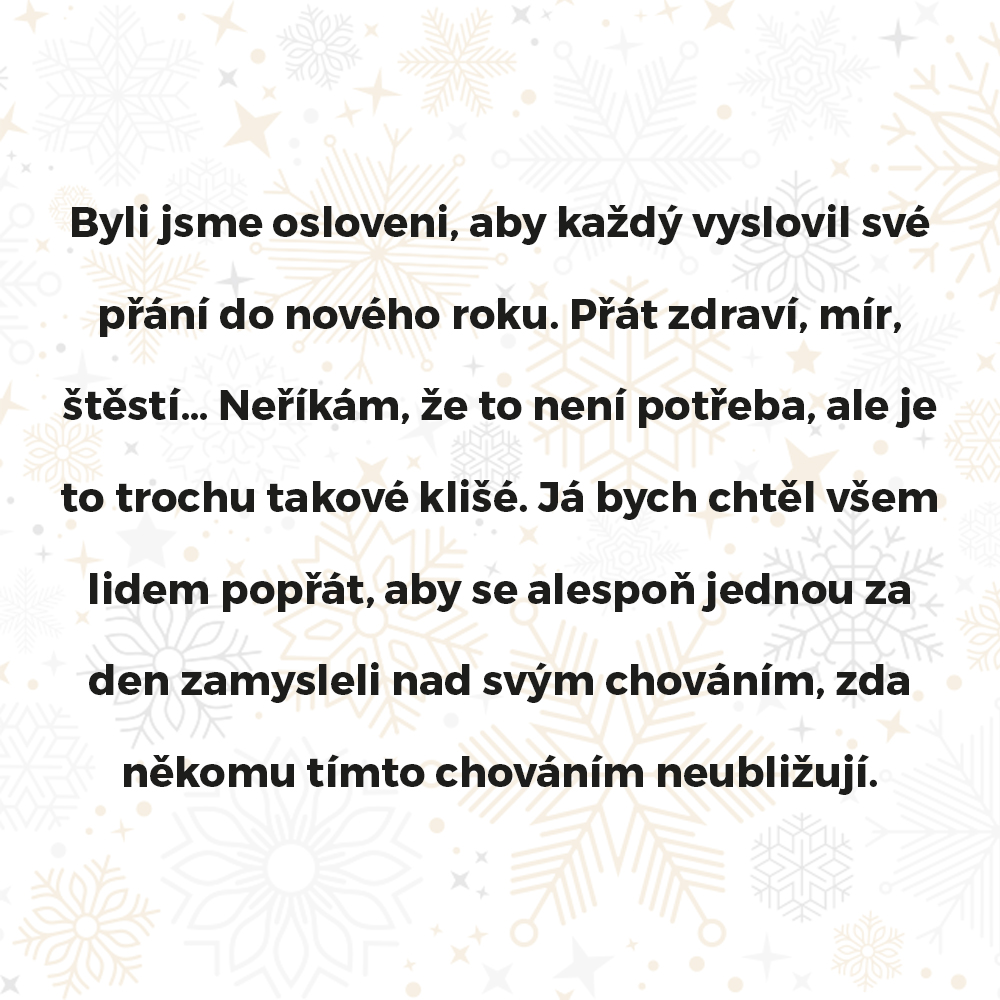 Byli jsme osloveni, aby každý vyslovil své přání do nového roku. Přát zdraví, mír, štěstí... Neříkám, že to není potřeba, ale je to trochu takové klišé. Já bych chtěl všem lidem popřát, aby se alespoň jednou za den zamysleli nad svým chováním, zda někomu tímto chováním neubližují.